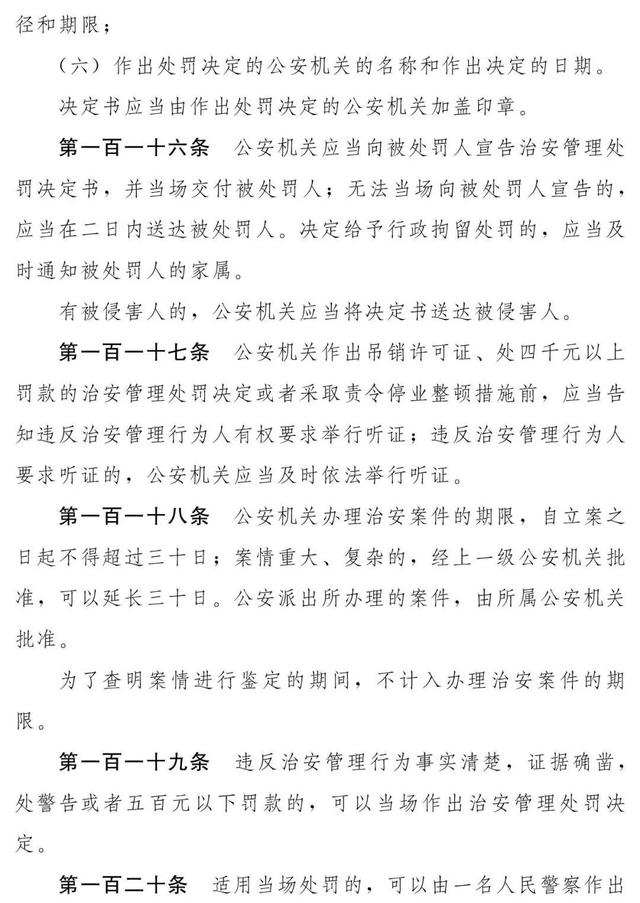 径和期限；

（六）作出处罚决定的公安机关的名称和作出决定的日期。

决定书应当由作出处罚决定的公安机关加盖印章。

第一百一十六条 公安机关应当向被处罚人宣告治安管理处罚决定书，并当场交付被处罚人；无法当场向被处罚人宣告的，应当在二日内送达被处罚人。决定给予行政拘留处罚的，应当及时通知被处罚人的家属。

有被侵害人的，公安机关应当将决定书送达被侵害人。

第一百一十七条 公安机关作出吊销许可证、处四千元以上罚款的治安管理处罚决定或者采取责令停业整顿措施前，应当告知违反治安管理行为人有权要求举行听证；违反治安管理行为人要求听证的，公安机关应当及时依法举行听证。

第一百一十八条 公安机关办理治安案件的期限，自立案之日起不得超过三十日；案情重大、复杂的，经上一级公安机关批准，可以延长三十日。公安派出所办理的案件，由所属公安机关批准。

为了查明案情进行鉴定的期间，不计入办理治安案件的期限。

第一百一十九条 违反治安管理行为事实清楚，证据确凿，处警告或者五百元以下罚款的，可以当场作出治安管理处罚决定。

第一百二十条 适用当场处罚的，可以由一名人民警察作出